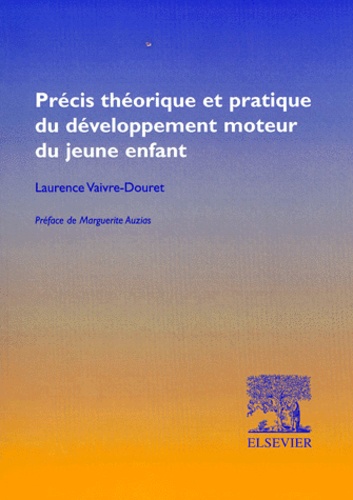 Précis théorique et pratique du développement moteur du jeune enfant

Laurence Vaivre-Douret

Préface de Marguerite Auzias

ELSEVIER